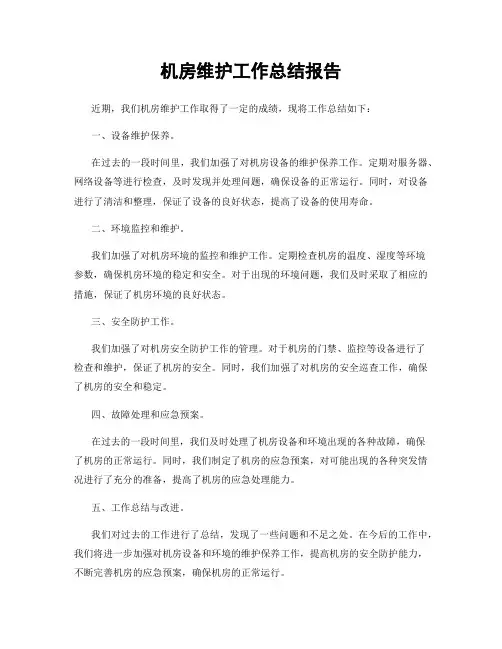 机房维护工作总结报告

近期，我们机房维护工作取得了一定的成绩，现将工作总结如下：

一、设备维护保养。

在过去的一段时间里，我们加强了对机房设备的维护保养工作。定期对服务器、网络设备等进行检查，及时发现并处理问题，确保设备的正常运行。同时，对设备进行了清洁和整理，保证了设备的良好状态，提高了设备的使用寿命。

二、环境监控和维护。

我们加强了对机房环境的监控和维护工作。定期检查机房的温度、湿度等环境参数，确保机房环境的稳定和安全。对于出现的环境问题，我们及时采取了相应的措施，保证了机房环境的良好状态。

三、安全防护工作。

我们加强了对机房安全防护工作的管理。对于机房的门禁、监控等设备进行了检查和维护，保证了机房的安全。同时，我们加强了对机房的安全巡查工作，确保了机房的安全和稳定。

四、故障处理和应急预案。

在过去的一段时间里，我们及时处理了机房设备和环境出现的各种故障，确保了机房的正常运行。同时，我们制定了机房的应急预案，对可能出现的各种突发情况进行了充分的准备，提高了机房的应急处理能力。

五、工作总结与改进。

我们对过去的工作进行了总结，发现了一些问题和不足之处。在今后的工作中，我们将进一步加强对机房设备和环境的维护保养工作，提高机房的安全防护能力，不断完善机房的应急预案，确保机房的正常运行。